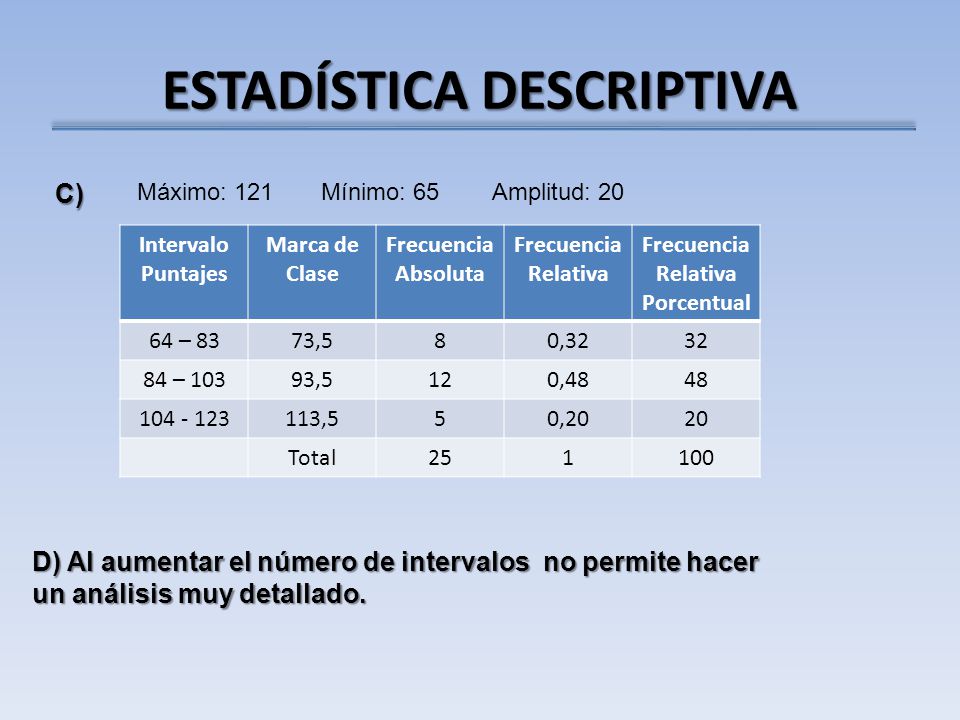 ESTADÍSTICA DESCRIPTIVA

C) Máximo: 121 Mínimo: 65 Amplitud: 20

| Intervalo Puntajes | Marca de Clase | Frecuencia Absoluta | Frecuencia Relativa | Frecuencia Relativa Porcentual |
|---|---|---|---|---|
| 64 – 83 | 73,5 | 8 | 0,32 | 32 |
| 84 – 103 | 93,5 | 12 | 0,48 | 48 |
| 104 - 123 | 113,5 | 5 | 0,20 | 20 |
| | Total | 25 | 1 | 100 |

D) Al aumentar el número de intervalos no permite hacer un análisis muy detallado.